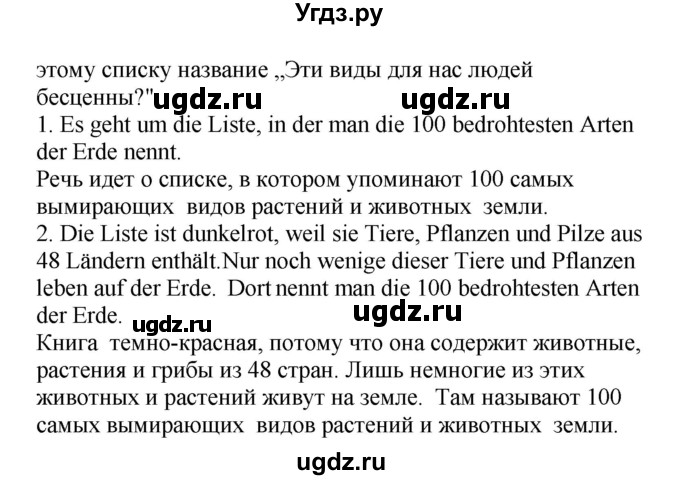 Угдз.ру

этому списку название „Эти виды для нас людей бесценны?" ugdz.ru ugdz.ru

1. Es geht um die Liste, in der man die 100 bedrohtesten Arten der Erde nennt.

Речь идет о списке, в котором упоминают 100 самых вымирающих видов растений и животных земли.

2. Die Liste ist dunkelrot, weil sie Tiere, Pflanzen und Pilze aus 48 Ländern enthält.Nur noch wenige dieser Tiere und Pflanzen leben auf der Erde. Dort nennt man die 100 bedrohtesten Arten der Erde. ugdz.ru ugdz.ru

Книга темно-красная, потому что она содержит животные, растения и грибы из 48 стран. Лишь немногие из этих животных и растений живут на земле. Там называют 100 самых вымирающих видов растений и животных земли.

ugdz.ru